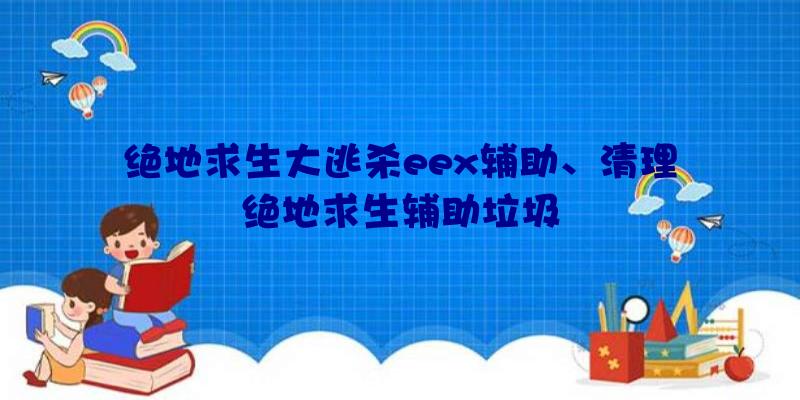 绝地求生大逃杀eex辅助、清理绝地求生辅助垃圾